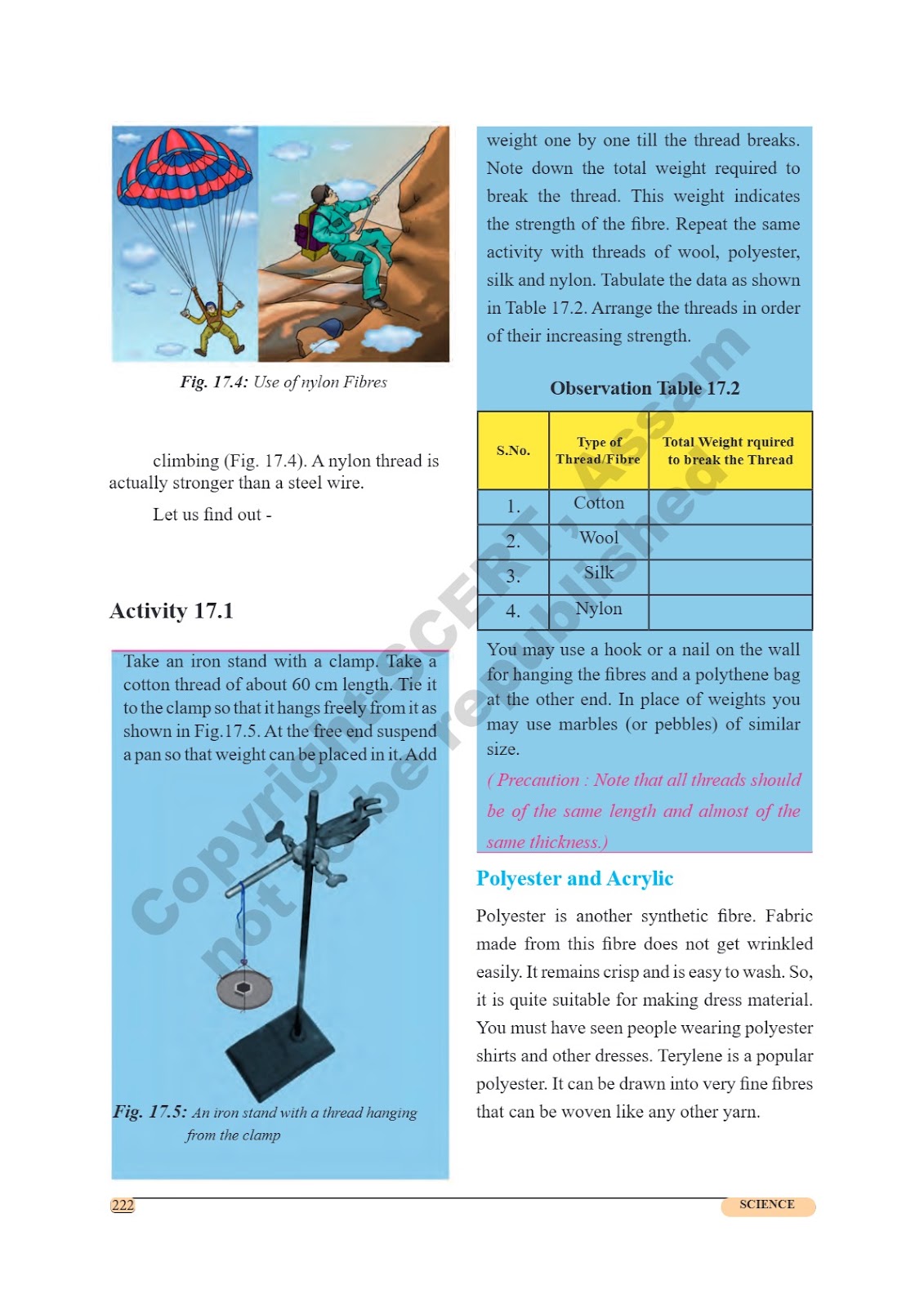 Fig. 17.4: Use of nylon Fibres

climbing (Fig. 17.4). A nylon thread is actually stronger than a steel wire.

Let us find out -

Activity 17.1

Take an iron stand with a clamp. Take a cotton thread of about 60 cm length. Tie it to the clamp so that it hangs freely from it as shown in Fig.17.5. At the free end suspend a pan so that weight can be placed in it. Add

Fig. 17.5: An iron stand with a thread hanging from the clamp

weight one by one till the thread breaks. Note down the total weight required to break the thread. This weight indicates the strength of the fibre. Repeat the same activity with threads of wool, polyester, silk and nylon. Tabulate the data as shown in Table 17.2. Arrange the threads in order of their increasing strength.

Observation Table 17.2

| S.No. | Type of Thread/Fibre | Total Weight rquired to break the Thread |
|---|---|---|
| 1. | Cotton | |
| 2. | Wool | |
| 3. | Silk | |
| 4. | Nylon | |

You may use a hook or a nail on the wall for hanging the fibres and a polythene bag at the other end. In place of weights you may use marbles (or pebbles) of similar size.

( Precaution : Note that all threads should be of the same length and almost of the same thickness.)

Polyester and Acrylic

Polyester is another synthetic fibre. Fabric made from this fibre does not get wrinkled easily. It remains crisp and is easy to wash. So, it is quite suitable for making dress material. You must have seen people wearing polyester shirts and other dresses. Terylene is a popular polyester. It can be drawn into very fine fibres that can be woven like any other yarn.

Copyright SCERT, Assam not to be republished

222 SCIENCE